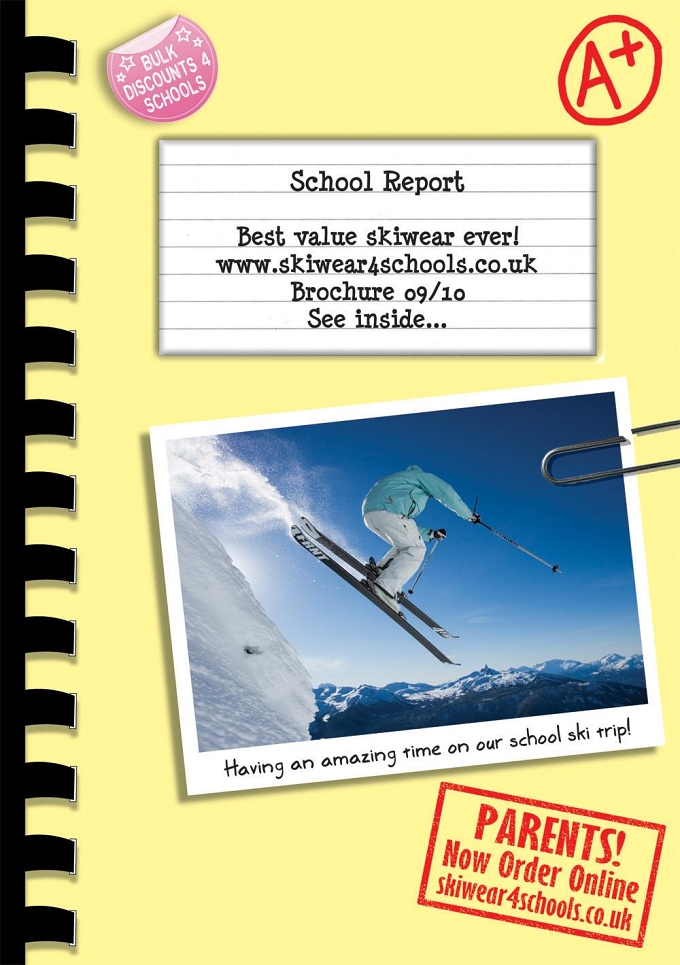 BULK DISCOUNTS 4 SCHOOLS

A+

School Report

Best value skiwear ever!
www.skiwear4schools.co.uk
Brochure 09/10
See inside...

Having an amazing time on our school ski trip!

PARENTS!
Now Order Online
skiwear4schools.co.uk